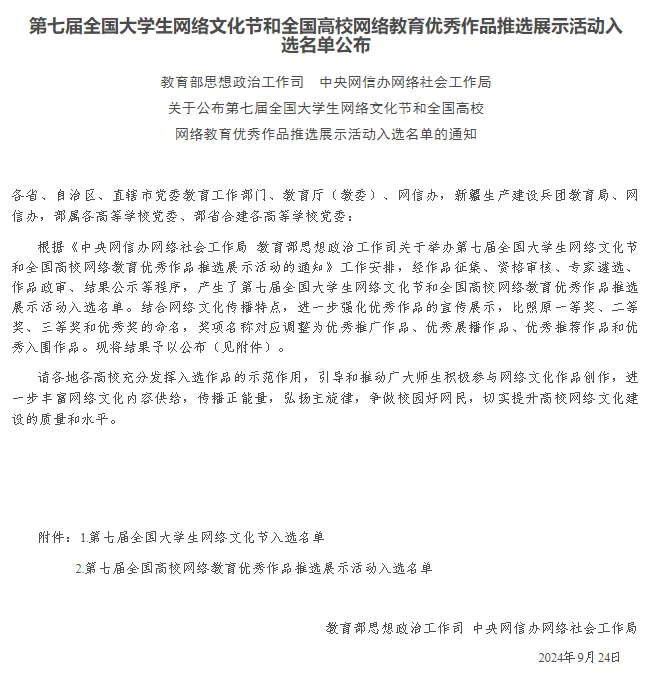 第七届全国大学生网络文化节和全国高校网络教育优秀作品推选展示活动入选名单公布

教育部思想政治工作司　中央网信办网络社会工作局

关于公布第七届全国大学生网络文化节和全国高校

网络教育优秀作品推选展示活动入选名单的通知

各省、自治区、直辖市党委教育工作部门、教育厅（教委）、网信办，新疆生产建设兵团教育局、网信办，部属各高等学校党委、部省合建各高等学校党委：

根据《中央网信办网络社会工作局 教育部思想政治工作司关于举办第七届全国大学生网络文化节和全国高校网络教育优秀作品推选展示活动的通知》工作安排，经作品征集、资格审核、专家遴选、作品政审、结果公示等程序，产生了第七届全国大学生网络文化节和全国高校网络教育优秀作品推选展示活动入选名单。结合网络文化传播特点，进一步强化优秀作品的宣传展示，比照原一等奖、二等奖、三等奖和优秀奖的命名，奖项名称对应调整为优秀推广作品、优秀展播作品、优秀推荐作品和优秀入围作品。现将结果予以公布（见附件）。

请各地各高校充分发挥入选作品的示范作用，引导和推动广大师生积极参与网络文化作品创作，进一步丰富网络文化内容供给，传播正能量，弘扬主旋律，争做校园好网民，切实提升高校网络文化建设的质量和水平。

附件：1.第七届全国大学生网络文化节入选名单

2.第七届全国高校网络教育优秀作品推选展示活动入选名单

教育部思想政治工作司　中央网信办网络社会工作局

2024年9月24日